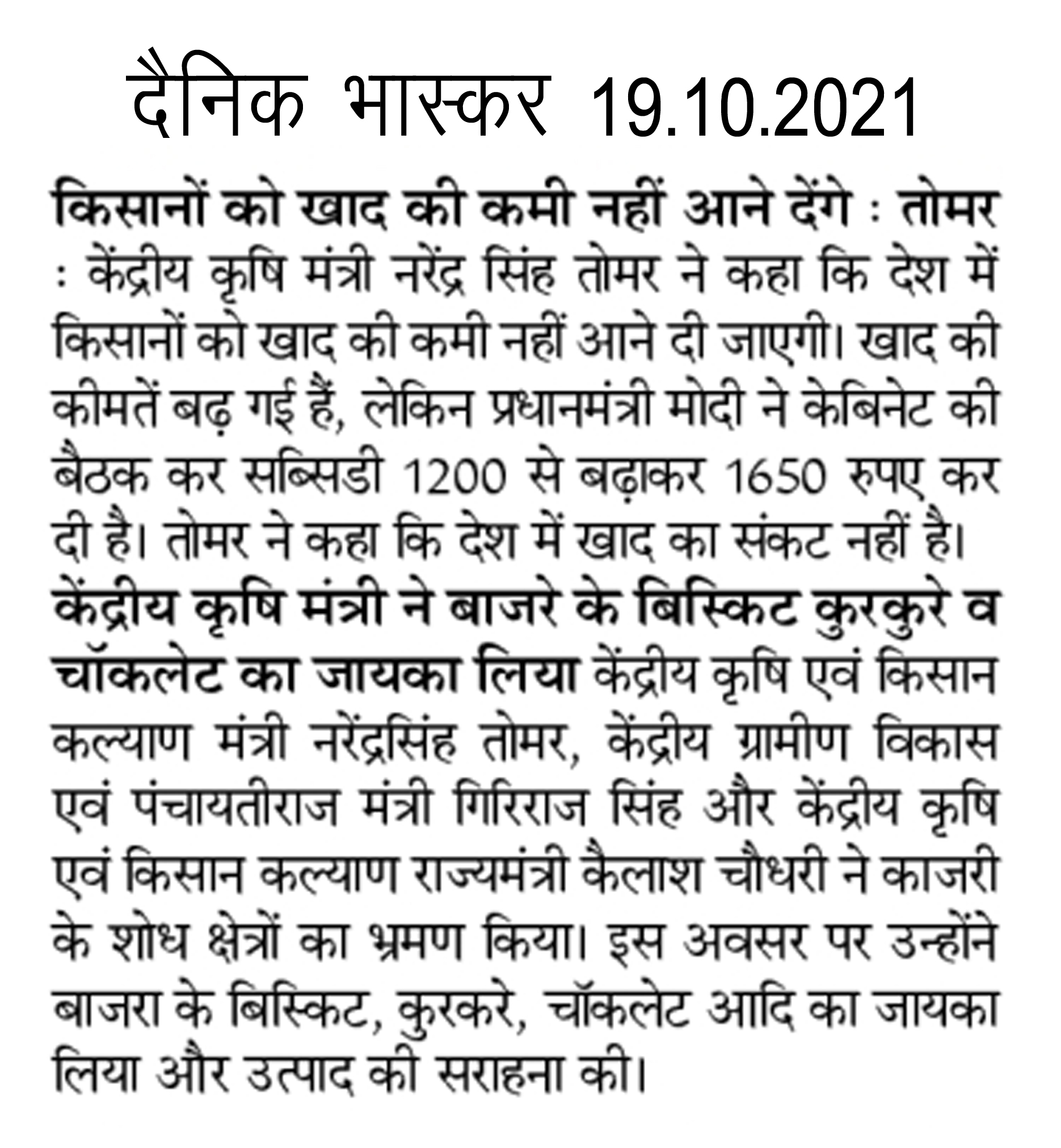 दैनिक भास्कर 19.10.2021

किसानों को खाद की कमी नहीं आने देंगे : तोमर : केंद्रीय कृषि मंत्री नरेंद्र सिंह तोमर ने कहा कि देश में किसानों को खाद की कमी नहीं आने दी जाएगी। खाद की कीमतें बढ़ गई हैं, लेकिन प्रधानमंत्री मोदी ने केबिनेट की बैठक कर सब्सिडी 1200 से बढ़ाकर 1650 रुपए कर दी है। तोमर ने कहा कि देश में खाद का संकट नहीं है।

केंद्रीय कृषि मंत्री ने बाजरे के बिस्किट कुरकुरे व चॉकलेट का जायका लिया केंद्रीय कृषि एवं किसान कल्याण मंत्री नरेंद्रसिंह तोमर, केंद्रीय ग्रामीण विकास एवं पंचायतीराज मंत्री गिरिराज सिंह और केंद्रीय कृषि एवं किसान कल्याण राज्यमंत्री कैलाश चौधरी ने काजरी के शोध क्षेत्रों का भ्रमण किया। इस अवसर पर उन्होंने बाजरा के बिस्किट, कुरकरे, चॉकलेट आदि का जायका लिया और उत्पाद की सराहना की।